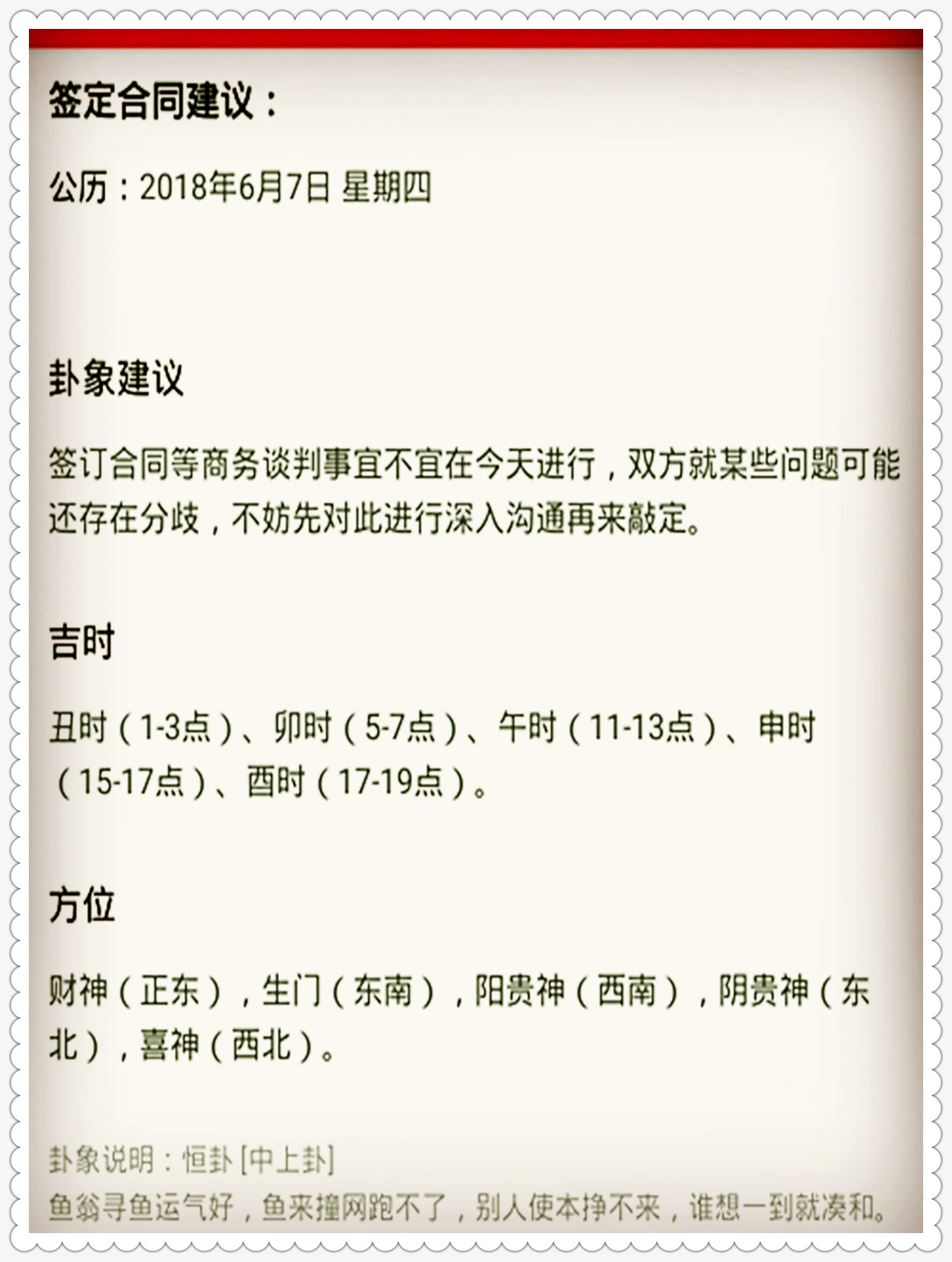 签定合同建议：

公历：2018年6月7日 星期四

卦象建议

签订合同等商务谈判事宜不宜在今天进行，双方就某些问题可能还存在分歧，不妨先对此进行深入沟通再来敲定。

吉时

丑时（1-3点）、卯时（5-7点）、午时（11-13点）、申时（15-17点）、酉时（17-19点）。

方位

财神（正东），生门（东南），阳贵神（西南），阴贵神（东北），喜神（西北）。

卦象说明：恒卦 [中上卦]
鱼翁寻鱼运气好，鱼来撞网跑不了，别人使本挣不来，谁想一到就凑和。